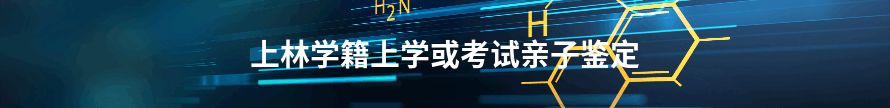 $H_2N$

H

上林学籍上学或考试亲子鉴定